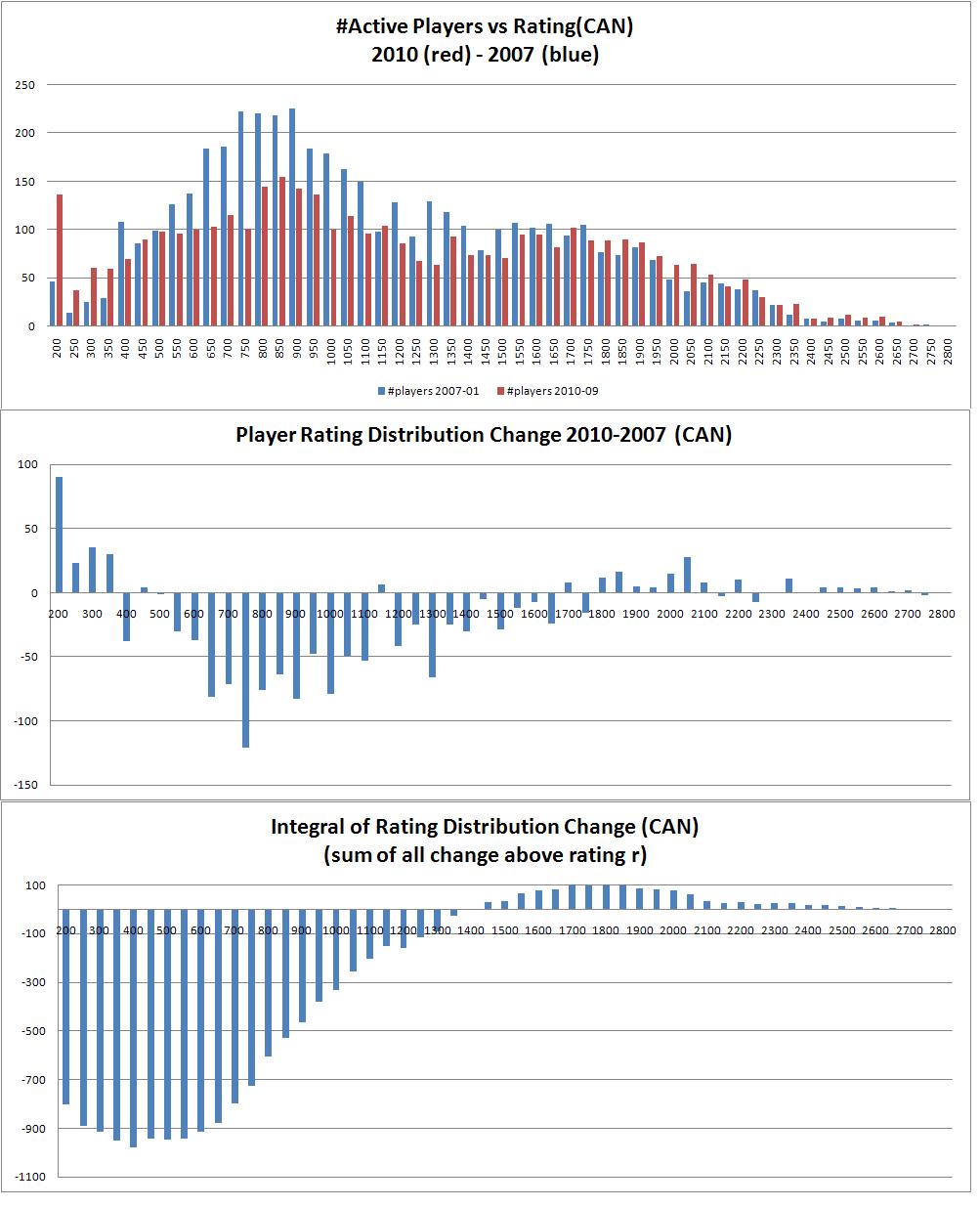 #Active Players vs Rating(CAN)
2010 (red) - 2007 (blue)

250
200
150
100
50
0

200 250 300 350 400 450 500 550 600 650 700 750 800 850 900 950 1000 1050 1100 1150 1200 1250 1300 1350 1400 1450 1500 1550 1600 1650 1700 1750 1800 1850 1900 1950 2000 2050 2100 2150 2200 2250 2300 2350 2400 2450 2500 2550 2600 2650 2700 2750 2800

#players 2007-01 #players 2010-09

Player Rating Distribution Change 2010-2007 (CAN)

100
50
0
-50
-100
-150

200 300 400 500 600 700 800 900 1000 1100 1200 1300 1400 1500 1600 1700 1800 1900 2000 2100 2200 2300 2400 2500 2600 2700 2800

Integral of Rating Distribution Change (CAN)
(sum of all change above rating r)

100
-100
-300
-500
-700
-900
-1100

200 300 400 500 600 700 800 900 1000 1100 1200 1300 1400 1500 1600 1700 1800 1900 2000 2100 2200 2300 2400 2500 2600 2700 2800